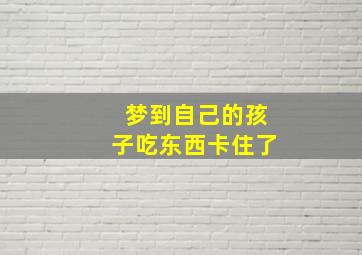 梦到自己的孩子吃东西卡住了